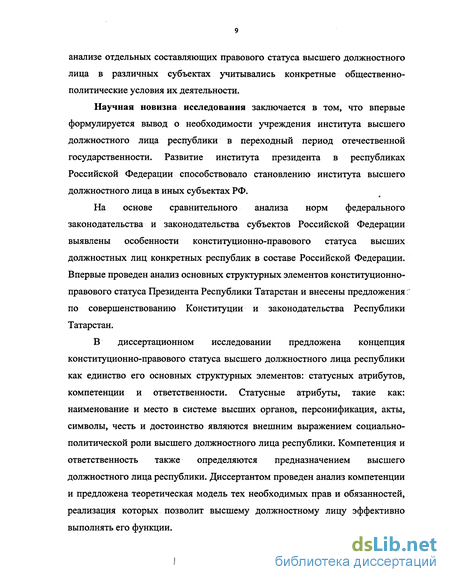 9

анализе отдельных составляющих правового статуса высшего должностного лица в различных субъектах учитывались конкретные общественно-политические условия их деятельности.

Научная новизна исследования заключается в том, что впервые формулируется вывод о необходимости учреждения института высшего должностного лица республики в переходный период отечественной государственности. Развитие института президента в республиках Российской Федерации способствовало становлению института высшего должностного лица в иных субъектах РФ.

На основе сравнительного анализа норм федерального законодательства и законодательства субъектов Российской Федерации выявлены особенности конституционно-правового статуса высших должностных лиц конкретных республик в составе Российской Федерации. Впервые проведен анализ основных структурных элементов конституционно-правового статуса Президента Республики Татарстан и внесены предложения по совершенствованию Конституции и законодательства Республики Татарстан.

В диссертационном исследовании предложена концепция конституционно-правового статуса высшего должностного лица республики как единство его основных структурных элементов: статусных атрибутов, компетенции и ответственности. Статусные атрибуты, такие как: наименование и место в системе высших органов, персонификация, акты, символы, честь и достоинство являются внешним выражением социально-политической роли высшего должностного лица республики. Компетенция и ответственность также определяются предназначением высшего должностного лица республики. Диссертантом проведен анализ компетенции и предложена теоретическая модель тех необходимых прав и обязанностей, реализация которых позволит высшему должностному лицу эффективно выполнять его функции.

dsLib.net
библиотека диссертаций